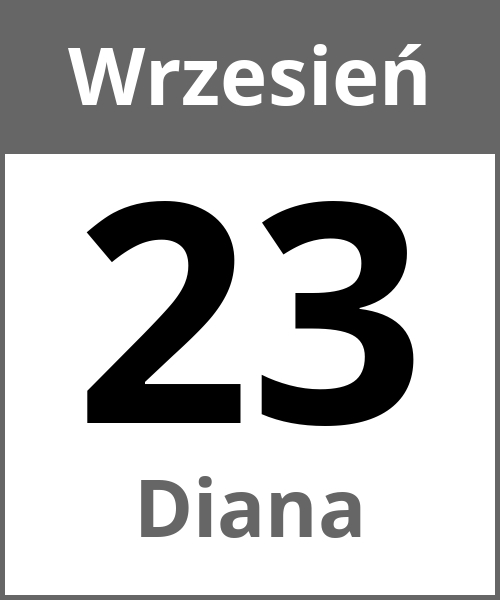 Wrzesień

23

Diana